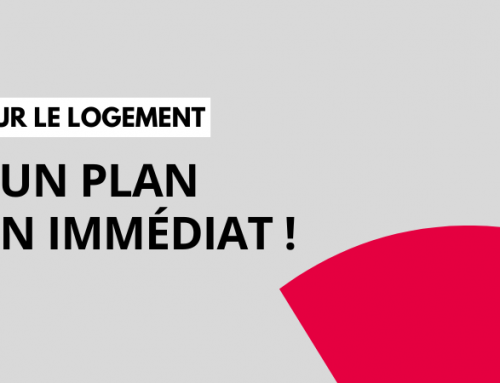 UR LE LOGEMENT

UN PLAN
N IMMÉDIAT !